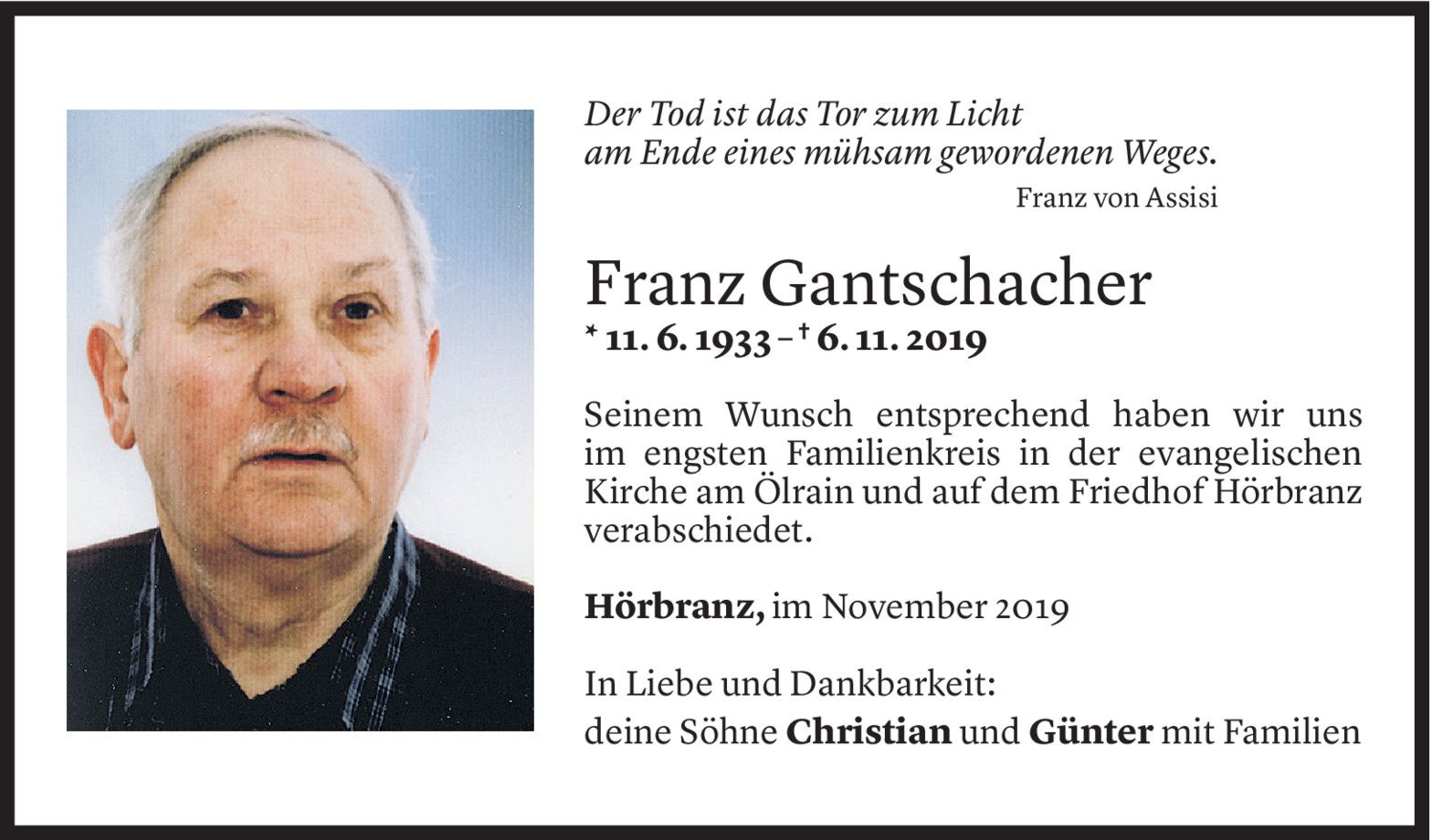 Der Tod ist das Tor zum Licht
am Ende eines mühsam gewordenen Weges.
Franz von Assisi

Franz Gantschacher
* 11. 6. 1933 – † 6. 11. 2019

Seinem Wunsch entsprechend haben wir uns im engsten Familienkreis in der evangelischen Kirche am Ölrain und auf dem Friedhof Hörbranz verabschiedet.

Hörbranz, im November 2019

In Liebe und Dankbarkeit:
deine Söhne Christian und Günter mit Familien